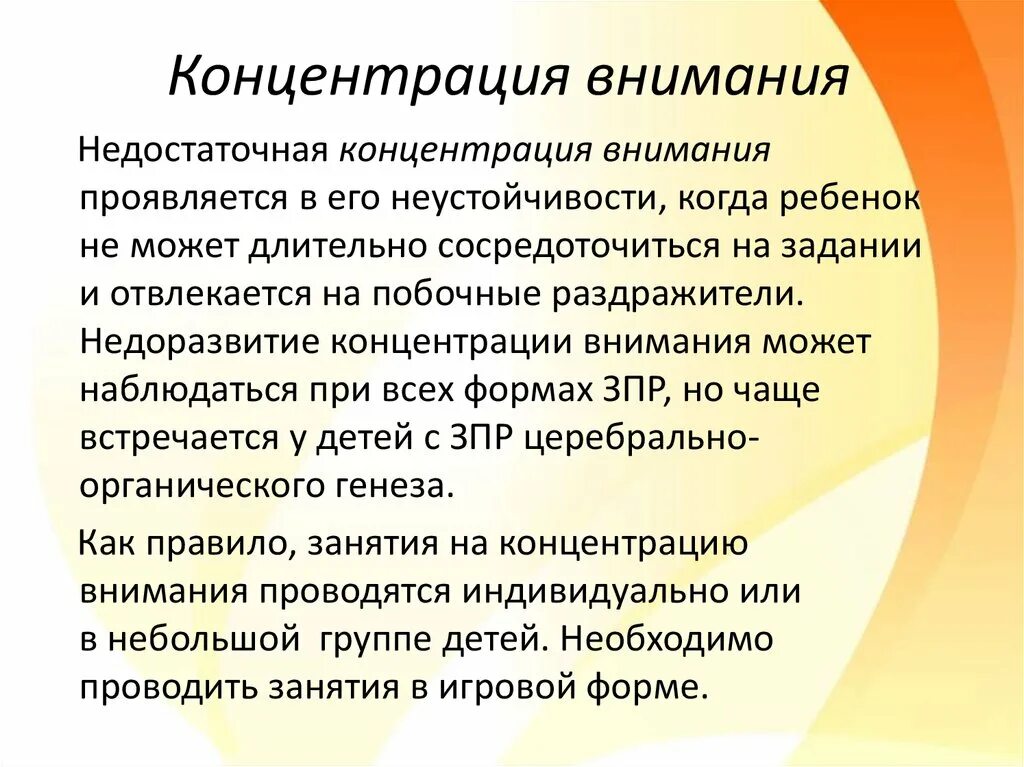 Концентрация внимания

Недостаточная концентрация внимания проявляется в его неустойчивости, когда ребенок не может длительно сосредоточиться на задании и отвлекается на побочные раздражители. Недоразвитие концентрации внимания может наблюдаться при всех формах ЗПР, но чаще встречается у детей с ЗПР церебрально-органического генеза.

Как правило, занятия на концентрацию внимания проводятся индивидуально или в небольшой группе детей. Необходимо проводить занятия в игровой форме.